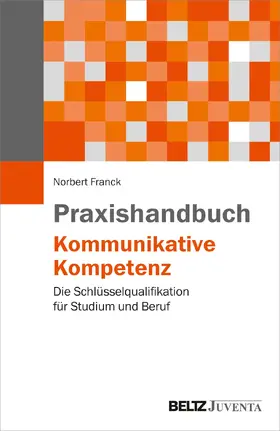 Norbert Franck

Praxishandbuch
Kommunikative Kompetenz

Die Schlüsselqualifikation für Studium und Beruf

BELTZ JUVENTA